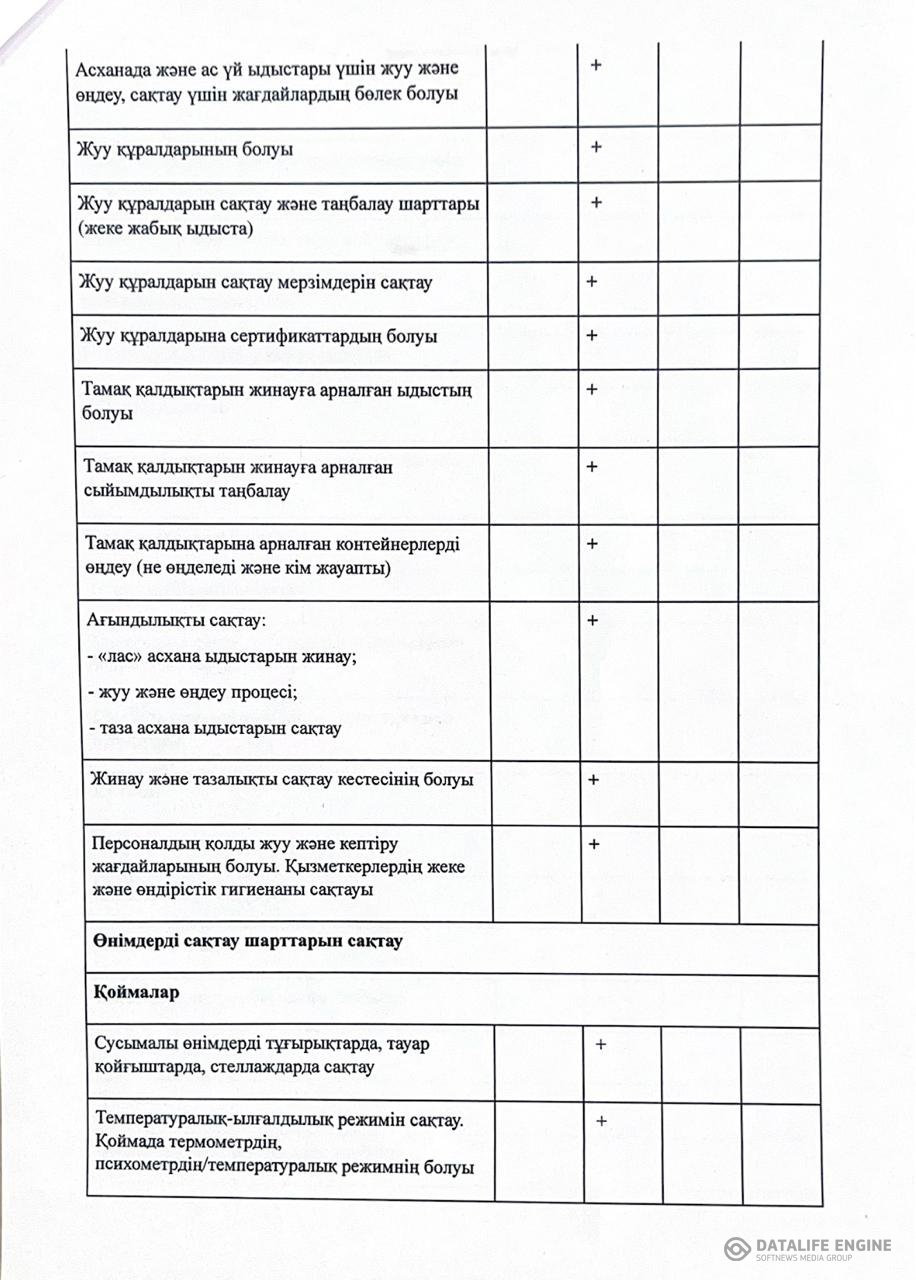 | | | | | |
|---|---|---|---|---|
| Асханада және ас үй ыдыстары үшін жуу және өңдеу, сақтау үшін жағдайлардың бөлек болуы | | + | | |
| Жуу құралдарының болуы | | + | | |
| Жуу құралдарын сақтау және таңбалау шарттары (жеке жабық ыдыста) | | + | | |
| Жуу құралдарын сақтау мерзімдерін сақтау | | + | | |
| Жуу құралдарына сертификаттардың болуы | | + | | |
| Тамақ қалдықтарын жинауға арналған ыдыстың болуы | | + | | |
| Тамақ қалдықтарын жинауға арналған сыйымдылықты таңбалау | | + | | |
| Тамақ қалдықтарына арналған контейнерлерді өңдеу (не өңделеді және кім жауапты) | | + | | |
| Ағындылықты сақтау: - «лас» асхана ыдыстарын жинау; - жуу және өңдеу процесі; - таза асхана ыдыстарын сақтау | | + | | |
| Жинау және тазалықты сақтау кестесінің болуы | | + | | |
| Персоналдың қолды жуу және кептіру жағдайларының болуы. Қызметкерлердің жеке және өндірістік гигиенаны сақтауы | | + | | |
| **Өнімдерді сақтау шарттарын сақтау** | | | | |
| **Қоймалар** | | | | |
| Сусымалы өнімдерді тұғырықтарда, тауар қойғыштарда, стеллаждарда сақтау | | + | | |
| Температуралық-ылғалдылық режимін сақтау. Қоймада термометрдің, психометрдің/температуралық режимнің болуы | | + | | |

DATALIFE ENGINE
SOFTNEWS MEDIA GROUP